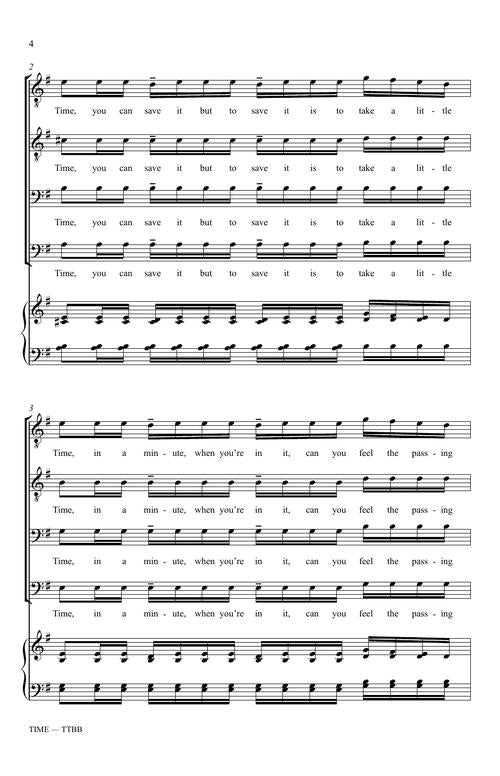 4

2

Time, you can save it but to save it is to take a lit - tle

Time, you can save it but to save it is to take a lit - tle

Time, you can save it but to save it is to take a lit - tle

Time, you can save it but to save it is to take a lit - tle

3

Time, in a min - ute, when you're in it, can you feel the pass - ing

Time, in a min - ute, when you're in it, can you feel the pass - ing

Time, in a min - ute, when you're in it, can you feel the pass - ing

Time, in a min - ute, when you're in it, can you feel the pass - ing

TIME — TTBB